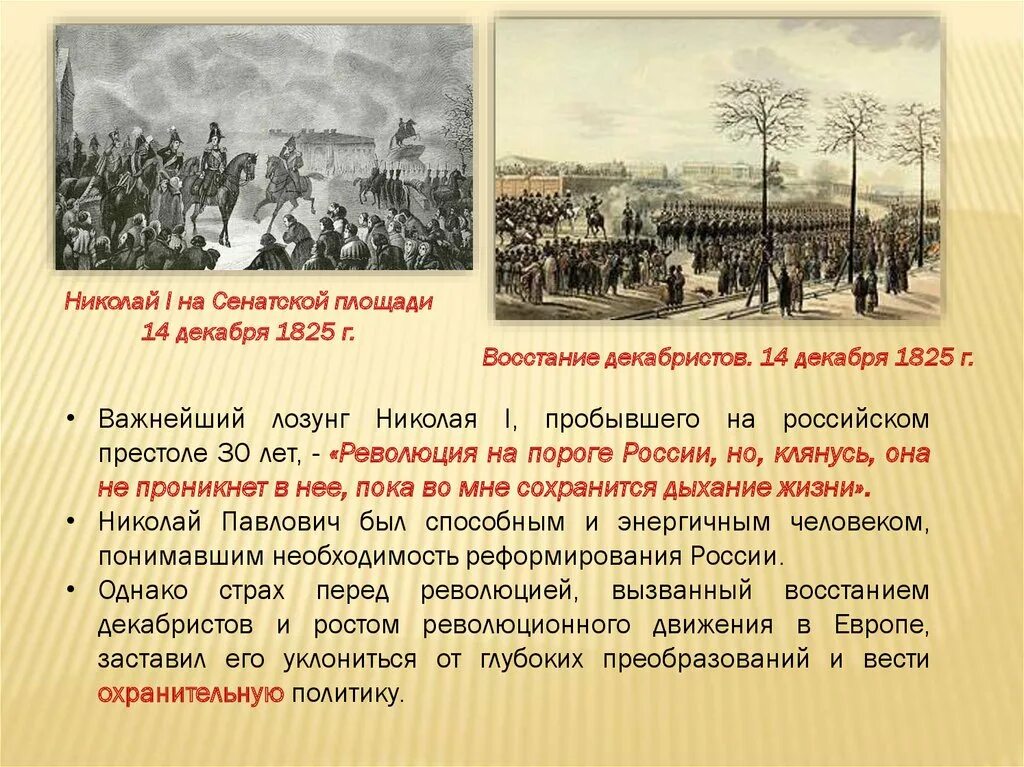 Николай I на Сенатской площади 14 декабря 1825 г.

Восстание декабристов. 14 декабря 1825 г.

• Важнейший лозунг Николая I, пробывшего на российском престоле 30 лет, - «Революция на пороге России, но, клянусь, она не проникнет в нее, пока во мне сохранится дыхание жизни».
• Николай Павлович был способным и энергичным человеком, понимавшим необходимость реформирования России.
• Однако страх перед революцией, вызванный восстанием декабристов и ростом революционного движения в Европе, заставил его уклониться от глубоких преобразований и вести охранительную политику.